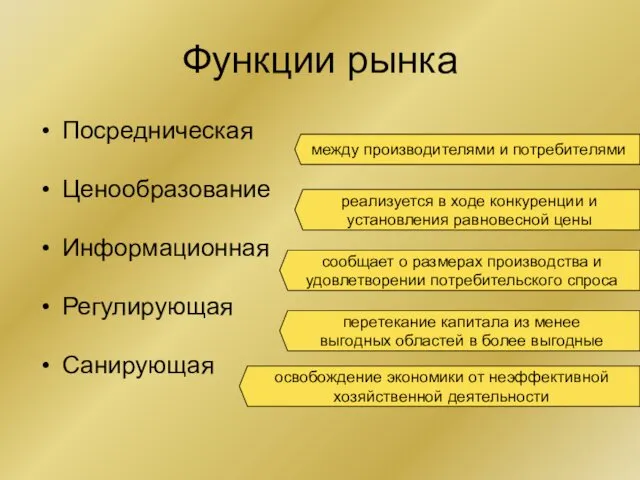 Функции рынка

• Посредническая
• Ценообразование
• Информационная
• Регулирующая
• Санирующая

между производителями и потребителями

реализуется в ходе конкуренции и установления равновесной цены

сообщает о размерах производства и удовлетворении потребительского спроса

перетекание капитала из менее выгодных областей в более выгодные

освобождение экономики от неэффективной хозяйственной деятельности